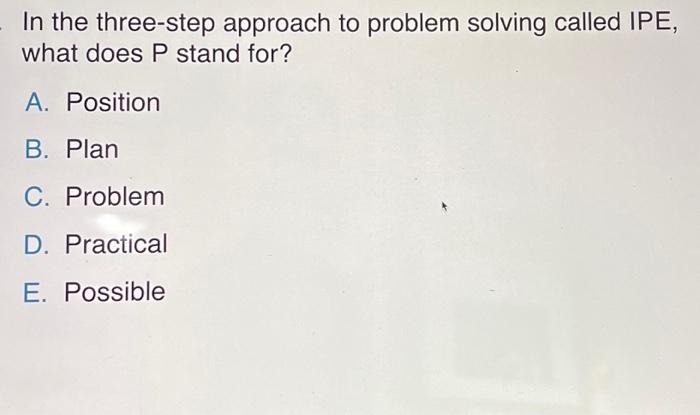 In the three-step approach to problem solving called IPE, what does P stand for?

A. Position

B. Plan

C. Problem

D. Practical

E. Possible